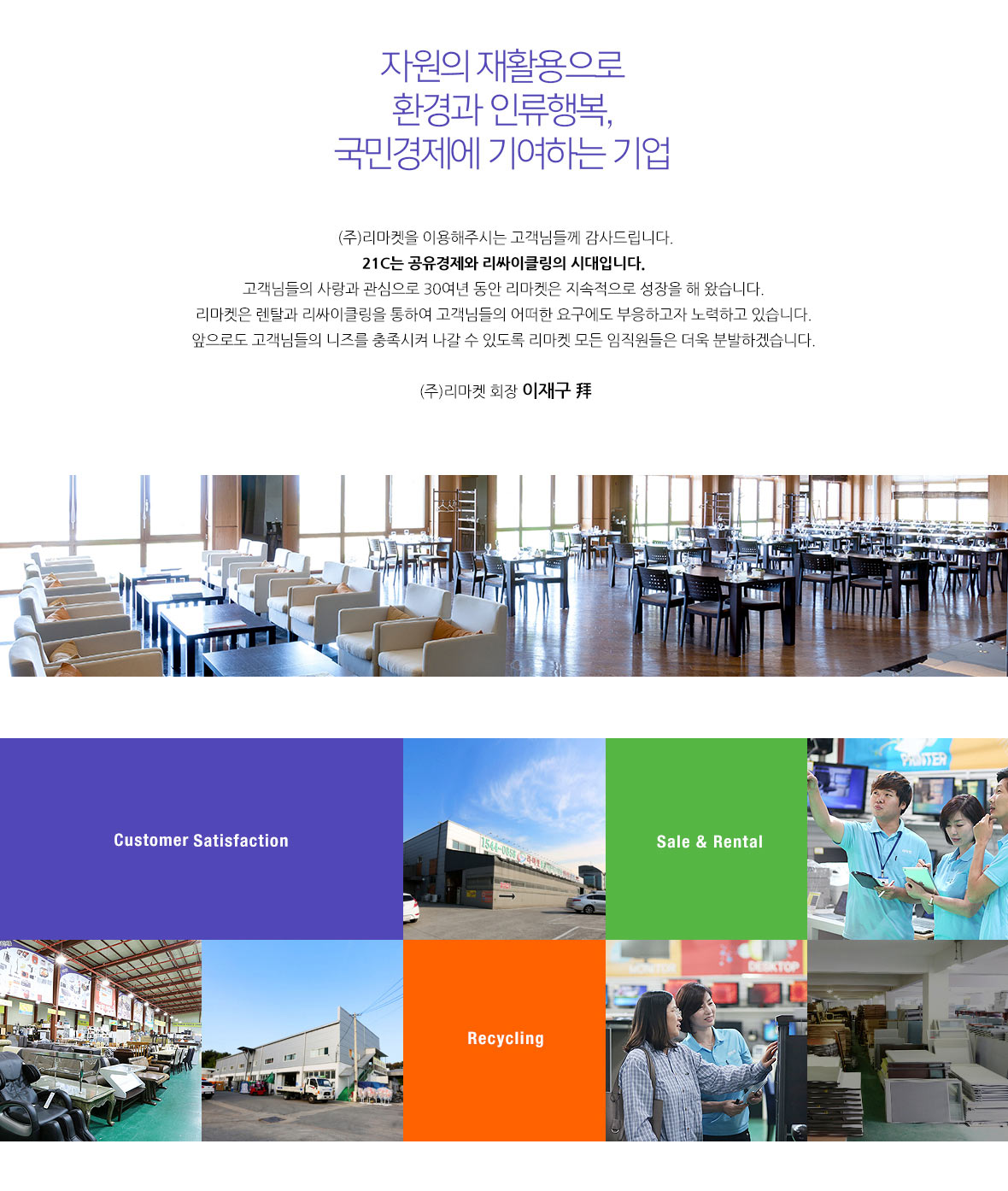 자원의 재활용으로
환경과 인류행복,
국민경제에 기여하는 기업

(주)리마켓을 이용해주시는 고객님들께 감사드립니다.
21C는 공유경제와 리싸이클링의 시대입니다.
고객님들의 사랑과 관심으로 30여년 동안 리마켓은 지속적으로 성장을 해 왔습니다.
리마켓은 렌탈과 리싸이클링을 통하여 고객님들의 어떠한 요구에도 부응하고자 노력하고 있습니다.
앞으로도 고객님들의 니즈를 충족시켜 나갈 수 있도록 리마켓 모든 임직원들은 더욱 분발하겠습니다.

(주)리마켓 회장 이재구 拜

Customer Satisfaction

Sale & Rental

Recycling